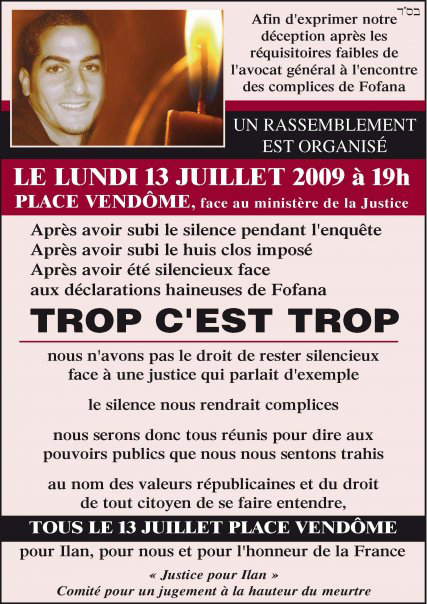 בס"ד

Afin d'exprimer notre déception après les réquisitoires faibles de l'avocat général à l'encontre des complices de Fofana

UN RASSEMBLEMENT
EST ORGANISÉ

LE LUNDI 13 JUILLET 2009 à 19h
PLACE VENDÔME, face au ministère de la Justice

Après avoir subi le silence pendant l'enquête
Après avoir subi le huis clos imposé
Après avoir été silencieux face aux déclarations haineuses de Fofana

TROP C'EST TROP

nous n'avons pas le droit de rester silencieux face à une justice qui parlait d'exemple

le silence nous rendrait complices

nous serons donc tous réunis pour dire aux pouvoirs publics que nous nous sentons trahis

au nom des valeurs républicaines et du droit de tout citoyen de se faire entendre,

TOUS LE 13 JUILLET PLACE VENDÔME

pour Ilan, pour nous et pour l'honneur de la France

« Justice pour Ilan »
Comité pour un jugement à la hauteur du meurtre